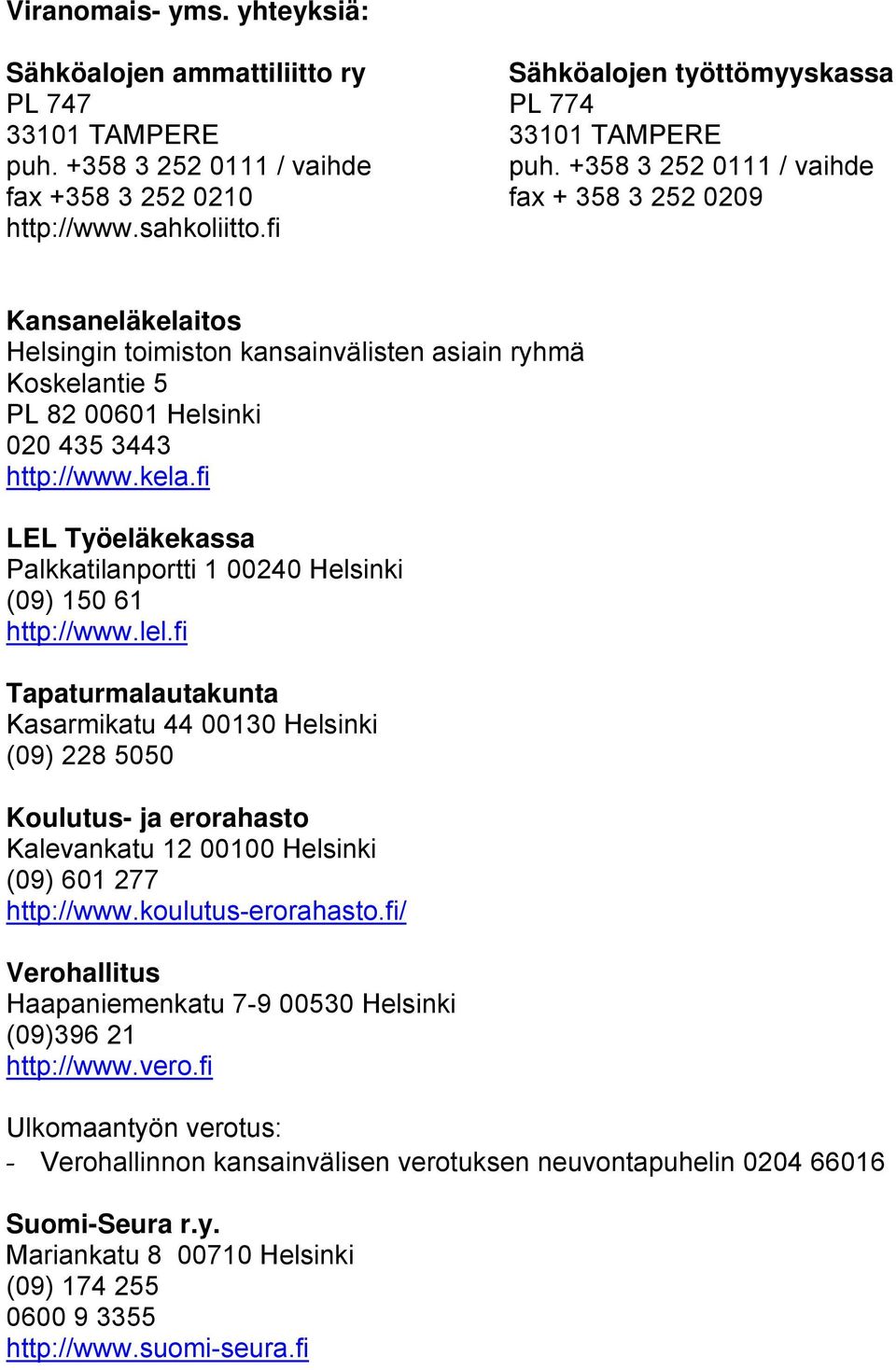 Viranomais- yms. yhteyksiä:

Sähköalojen ammattiliitto ry
PL 747
33101 TAMPERE
puh. +358 3 252 0111 / vaihde
fax +358 3 252 0210
http://www.sahkoliitto.fi

Sähköalojen työttömyyskassa
PL 774
33101 TAMPERE
puh. +358 3 252 0111 / vaihde
fax + 358 3 252 0209

Kansaneläkelaitos
Helsingin toimiston kansainvälisten asiain ryhmä
Koskelantie 5
PL 82 00601 Helsinki
020 435 3443
http://www.kela.fi

LEL Työeläkekassa
Palkkatilanportti 1 00240 Helsinki
(09) 150 61
http://www.lel.fi

Tapaturmalautakunta
Kasarmikatu 44 00130 Helsinki
(09) 228 5050

Koulutus- ja erorahasto
Kalevankatu 12 00100 Helsinki
(09) 601 277
http://www.koulutus-erorahasto.fi/

Verohallitus
Haapaniemenkatu 7-9 00530 Helsinki
(09)396 21
http://www.vero.fi

Ulkomaantyön verotus:
- Verohallinnon kansainvälisen verotuksen neuvontapuhelin 0204 66016

Suomi-Seura r.y.
Mariankatu 8 00710 Helsinki
(09) 174 255
0600 9 3355
http://www.suomi-seura.fi